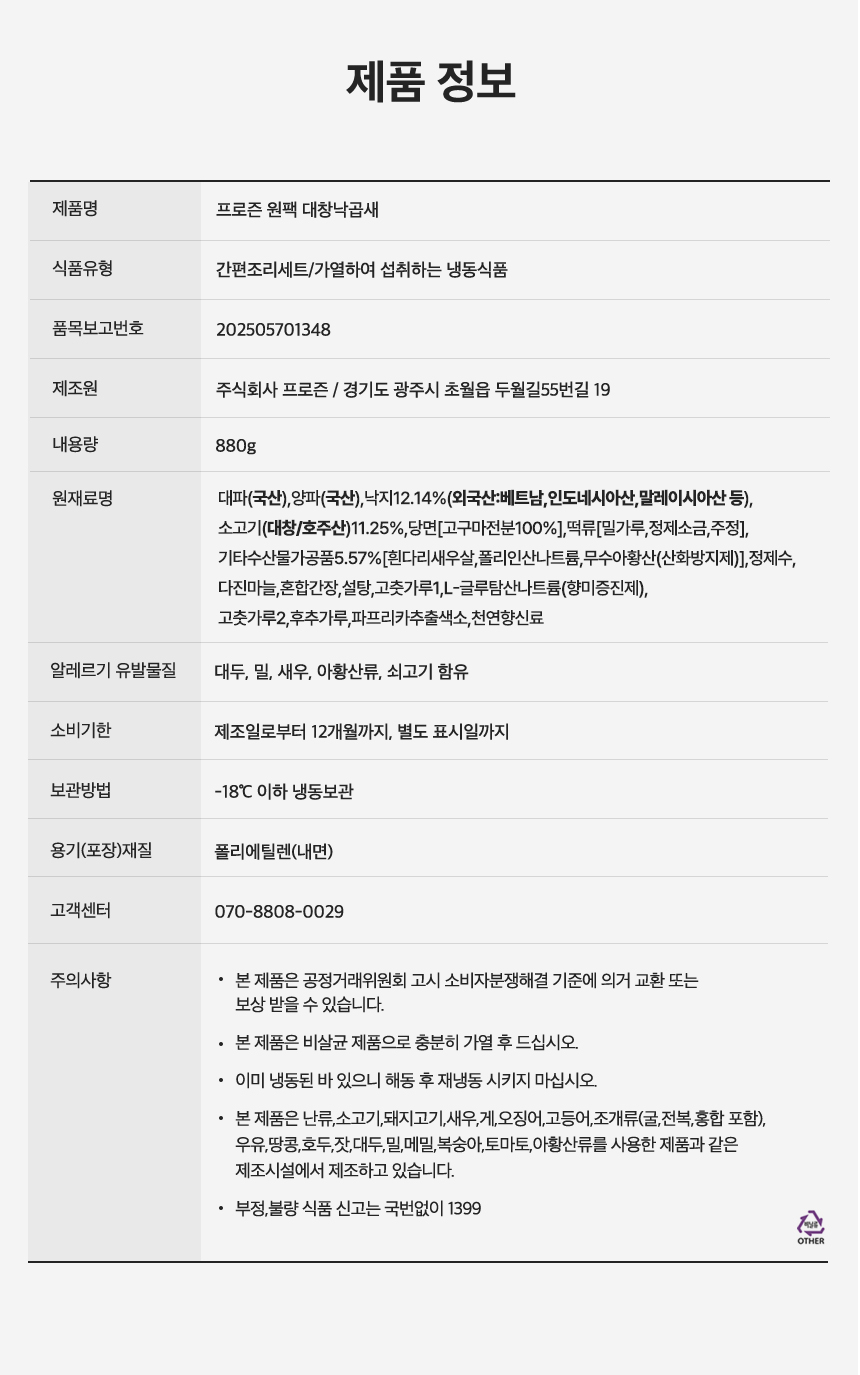 제품 정보

| 제품명 | 프로즌 원팩 대창낙곱새 |
|---|---|
| 식품유형 | 간편조리세트/가열하여 섭취하는 냉동식품 |
| 품목보고번호 | 202505701348 |
| 제조원 | 주식회사 프로즌 / 경기도 광주시 초월읍 두월길55번길 19 |
| 내용량 | 880g |
| 원재료명 | 대파(국산),양파(국산),낙지12.14%(외국산:베트남,인도네시아산,말레이시아산 등), 소고기(대창/호주산)11.25%,당면[고구마전분100%],떡류[밀가루,정제소금,주정], 기타수산물가공품5.57%[흰다리새우살,폴리인산나트륨,무수아황산(산화방지제)],정제수, 다진마늘,혼합간장,설탕,고춧가루1,L-글루탐산나트륨(향미증진제), 고춧가루2,후추가루,파프리카추출색소,천연향신료 |
| 알레르기 유발물질 | 대두, 밀, 새우, 아황산류, 쇠고기 함유 |
| 소비기한 | 제조일로부터 12개월까지, 별도 표시일까지 |
| 보관방법 | -18℃ 이하 냉동보관 |
| 용기(포장)재질 | 폴리에틸렌(내면) |
| 고객센터 | 070-8808-0029 |
| 주의사항 | • 본 제품은 공정거래위원회 고시 소비자분쟁해결 기준에 의거 교환 또는 보상 받을 수 있습니다. • 본 제품은 비살균 제품으로 충분히 가열 후 드십시오. • 이미 냉동된 바 있으니 해동 후 재냉동 시키지 마십시오. • 본 제품은 난류,소고기,돼지고기,새우,게,오징어,고등어,조개류(굴,전복,홍합 포함), 우유,땅콩,호두,잣,대두,밀,메밀,복숭아,토마토,아황산류를 사용한 제품과 같은 제조시설에서 제조하고 있습니다. • 부정,불량 식품 신고는 국번없이 1399 |

비닐류
OTHER